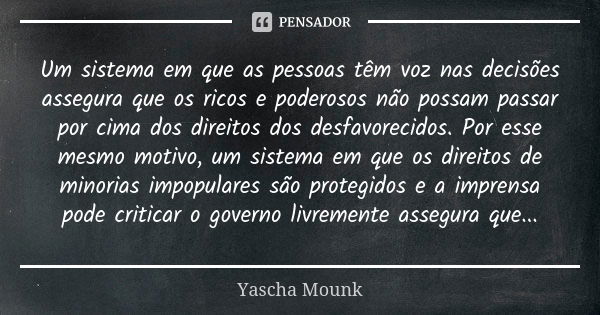 PENSADOR

Um sistema em que as pessoas têm voz nas decisões assegura que os ricos e poderosos não possam passar por cima dos direitos dos desfavorecidos. Por esse mesmo motivo, um sistema em que os direitos de minorias impopulares são protegidos e a imprensa pode criticar o governo livremente assegura que...

Yascha Mounk